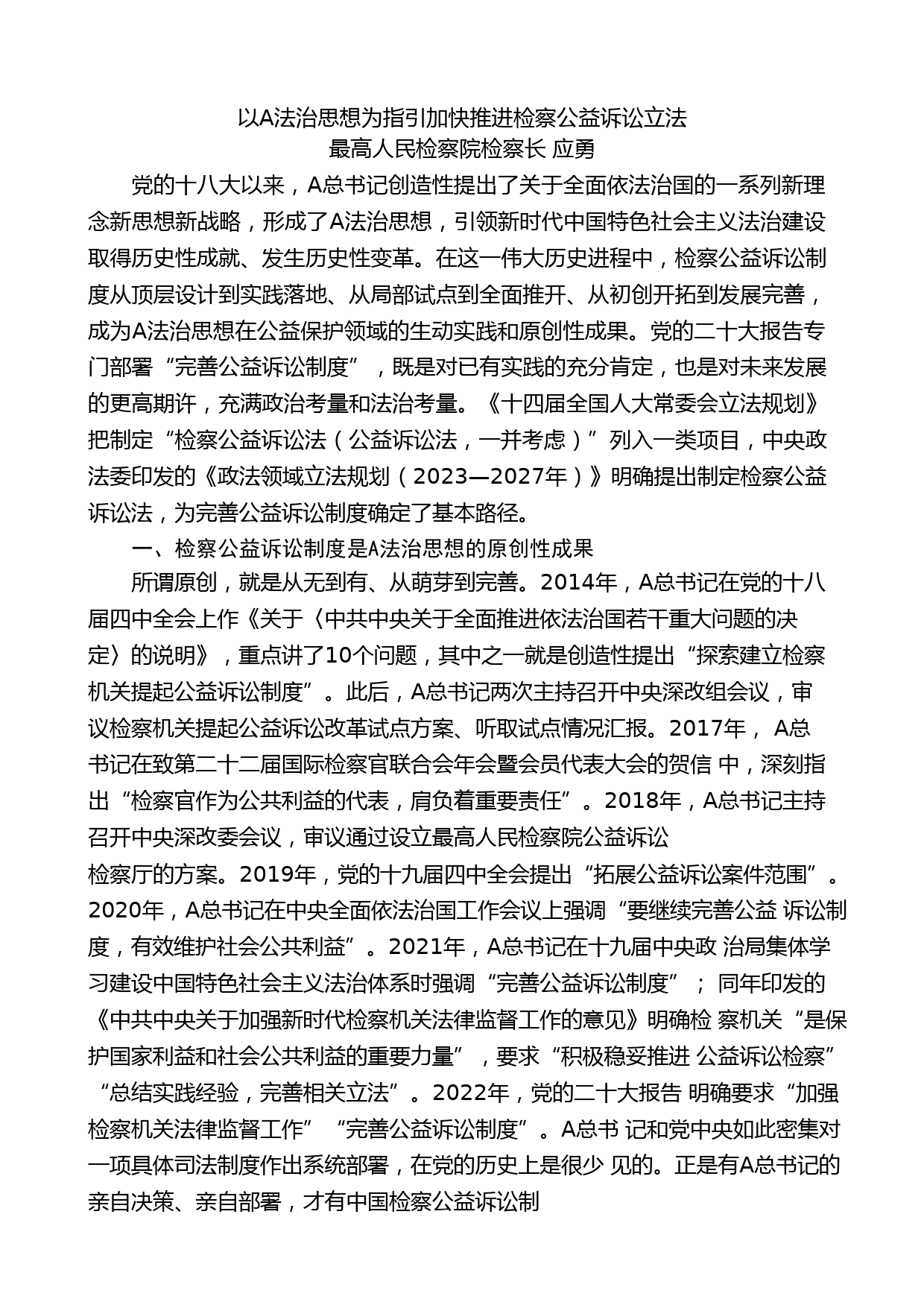 以A法治思想为指引加快推进检察公益诉讼立法
最高人民检察院检察长 应勇

党的十八大以来，A总书记创造性提出了关于全面依法治国的一系列新理念新思想新战略，形成了A法治思想，引领新时代中国特色社会主义法治建设取得历史性成就、发生历史性变革。在这一伟大历史进程中，检察公益诉讼制度从顶层设计到实践落地、从局部试点到全面推开、从初创开拓到发展完善，成为A法治思想在公益保护领域的生动实践和原创性成果。党的二十大报告专门部署“完善公益诉讼制度”，既是对已有实践的充分肯定，也是对未来发展的更高期许，充满政治考量和法治考量。《十四届全国人大常委会立法规划》把制定“检察公益诉讼法（公益诉讼法，一并考虑）”列入一类项目，中央政法委印发的《政法领域立法规划（2023—2027年）》明确提出制定检察公益诉讼法，为完善公益诉讼制度确定了基本路径。

一、检察公益诉讼制度是A法治思想的原创性成果

所谓原创，就是从无到有、从萌芽到完善。2014年，A总书记在党的十八届四中全会上作《关于〈中共中央关于全面推进依法治国若干重大问题的决定〉的说明》，重点讲了10个问题，其中之一就是创造性提出“探索建立检察机关提起公益诉讼制度”。此后，A总书记两次主持召开中央深改组会议，审议检察机关提起公益诉讼改革试点方案、听取试点情况汇报。2017年， A总书记在致第二十二届国际检察官联合会年会暨会员代表大会的贺信 中，深刻指出“检察官作为公共利益的代表，肩负着重要责任”。2018年，A总书记主持召开中央深改委会议，审议通过设立最高人民检察院公益诉讼检察厅的方案。2019年，党的十九届四中全会提出“拓展公益诉讼案件范围”。2020年，A总书记在中央全面依法治国工作会议上强调“要继续完善公益 诉讼制度，有效维护社会公共利益”。2021年，A总书记在十九届中央政 治局集体学习建设中国特色社会主义法治体系时强调“完善公益诉讼制度”； 同年印发的《中共中央关于加强新时代检察机关法律监督工作的意见》明确检 察机关“是保护国家利益和社会公共利益的重要力量”，要求“积极稳妥推进 公益诉讼检察”“总结实践经验，完善相关立法”。2022年，党的二十大报告 明确要求“加强检察机关法律监督工作”“完善公益诉讼制度”。A总书 记和党中央如此密集对一项具体司法制度作出系统部署，在党的历史上是很少 见的。正是有A总书记的亲自决策、亲自部署，才有中国检察公益诉讼制